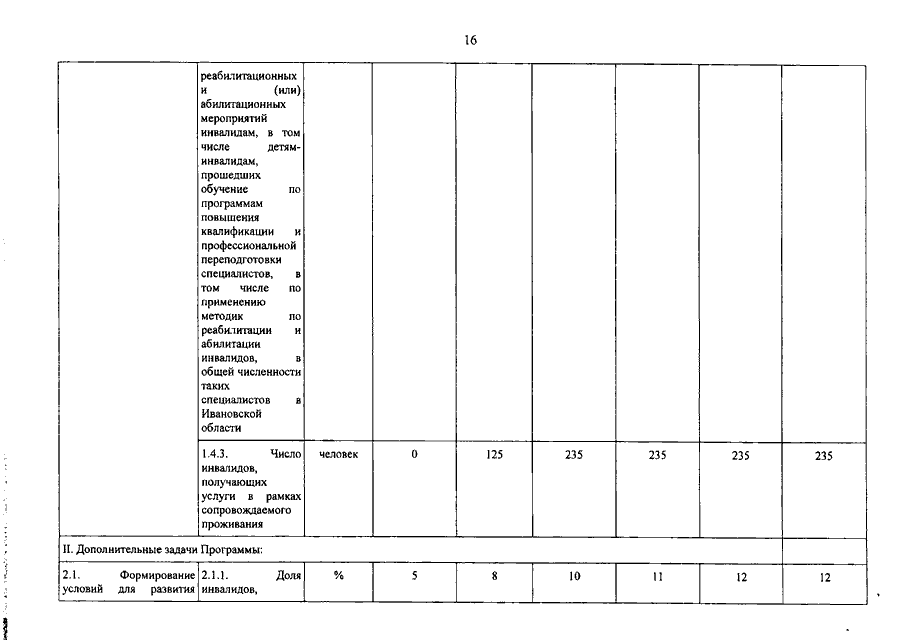 16

|  |  |  |  |  |  |  |  |  |
|---|---|---|---|---|---|---|---|---|
|  | реабилитационных и (или) абилитационных мероприятий инвалидам, в том числе детям-инвалидам, прошедших обучение по программам повышения квалификации и профессиональной переподготовки специалистов, в том числе по применению методик по реабилитации и абилитации инвалидов, в общей численности таких специалистов в Ивановской области |  |  |  |  |  |  |  |
|  | 1.4.3. Число инвалидов, получающих услуги в рамках сопровождаемого проживания | человек | 0 | 125 | 235 | 235 | 235 | 235 |
| II. Дополнительные задачи Программы: |  |  |  |  |  |  |  |  |
| 2.1. Формирование условий для развития | 2.1.1. Доля инвалидов, | % | 5 | 8 | 10 | 11 | 12 | 12 |